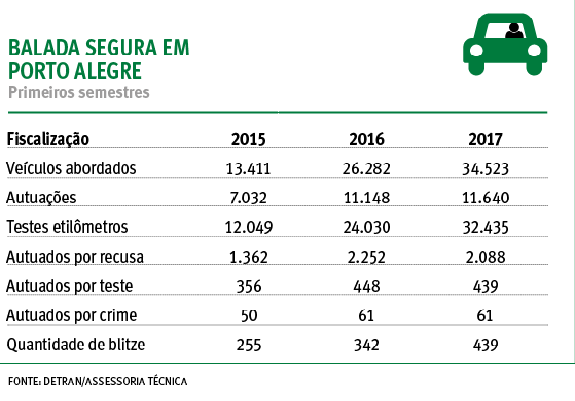 BALADA SEGURA EM PORTO ALEGRE
Primeiros semestres

| Fiscalização | 2015 | 2016 | 2017 |
|---|---|---|---|
| Veículos abordados | 13.411 | 26.282 | 34.523 |
| Autuações | 7.032 | 11.148 | 11.640 |
| Testes etilômetros | 12.049 | 24.030 | 32.435 |
| Autuados por recusa | 1.362 | 2.252 | 2.088 |
| Autuados por teste | 356 | 448 | 439 |
| Autuados por crime | 50 | 61 | 61 |
| Quantidade de blitze | 255 | 342 | 439 |

FONTE: DETRAN/ASSESSORIA TÉCNICA